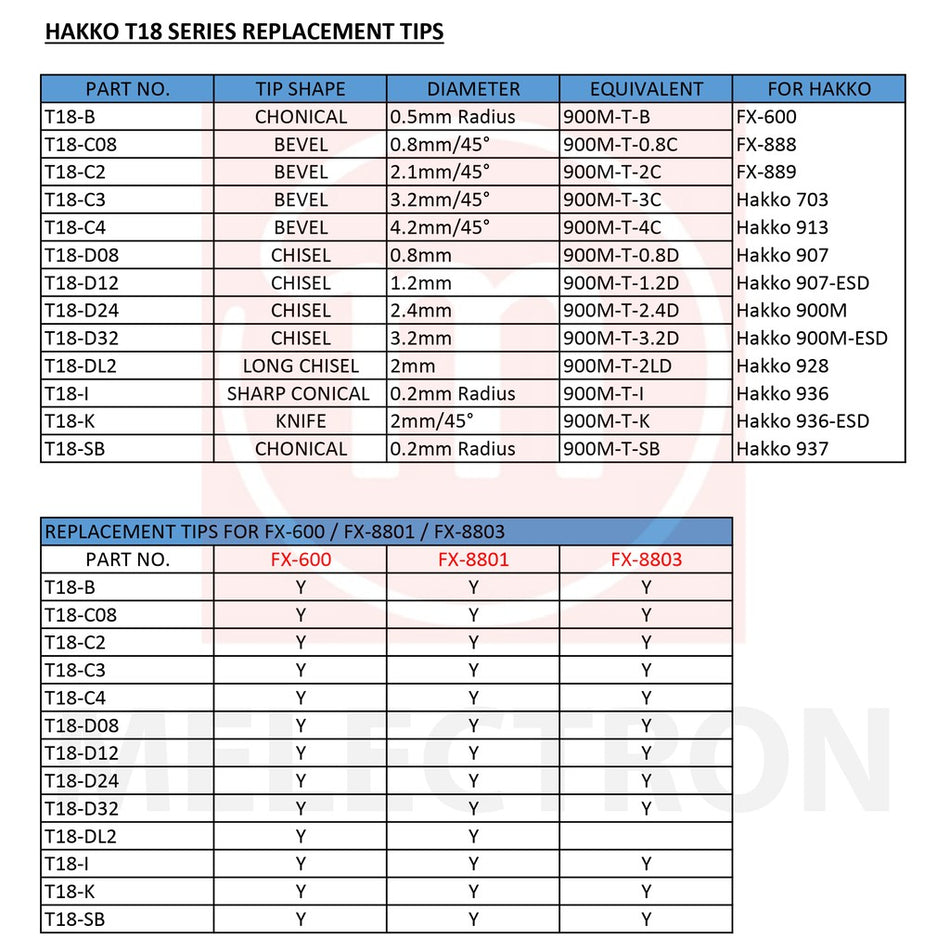 HAKKO T18 SERIES REPLACEMENT TIPS

| PART NO. | TIP SHAPE | DIAMETER | EQUIVALENT | FOR HAKKO |
|---|---|---|---|---|
| T18-B | CHONICAL | 0.5mm Radius | 900M-T-B | FX-600 |
| T18-C08 | BEVEL | 0.8mm/45° | 900M-T-0.8C | FX-888 |
| T18-C2 | BEVEL | 2.1mm/45° | 900M-T-2C | FX-889 |
| T18-C3 | BEVEL | 3.2mm/45° | 900M-T-3C | Hakko 703 |
| T18-C4 | BEVEL | 4.2mm/45° | 900M-T-4C | Hakko 913 |
| T18-D08 | CHISEL | 0.8mm | 900M-T-0.8D | Hakko 907 |
| T18-D12 | CHISEL | 1.2mm | 900M-T-1.2D | Hakko 907-ESD |
| T18-D24 | CHISEL | 2.4mm | 900M-T-2.4D | Hakko 900M |
| T18-D32 | CHISEL | 3.2mm | 900M-T-3.2D | Hakko 900M-ESD |
| T18-DL2 | LONG CHISEL | 2mm | 900M-T-2LD | Hakko 928 |
| T18-I | SHARP CONICAL | 0.2mm Radius | 900M-T-I | Hakko 936 |
| T18-K | KNIFE | 2mm/45° | 900M-T-K | Hakko 936-ESD |
| T18-SB | CHONICAL | 0.2mm Radius | 900M-T-SB | Hakko 937 |

REPLACEMENT TIPS FOR FX-600 / FX-8801 / FX-8803

| PART NO. | FX-600 | FX-8801 | FX-8803 |
|---|---|---|---|
| T18-B | Y | Y | Y |
| T18-C08 | Y | Y | Y |
| T18-C2 | Y | Y | Y |
| T18-C3 | Y | Y | Y |
| T18-C4 | Y | Y | Y |
| T18-D08 | Y | Y | Y |
| T18-D12 | Y | Y | Y |
| T18-D24 | Y | Y | Y |
| T18-D32 | Y | Y | Y |
| T18-DL2 | Y | Y | |
| T18-I | Y | Y | Y |
| T18-K | Y | Y | Y |
| T18-SB | Y | Y | Y |

MELECTRON